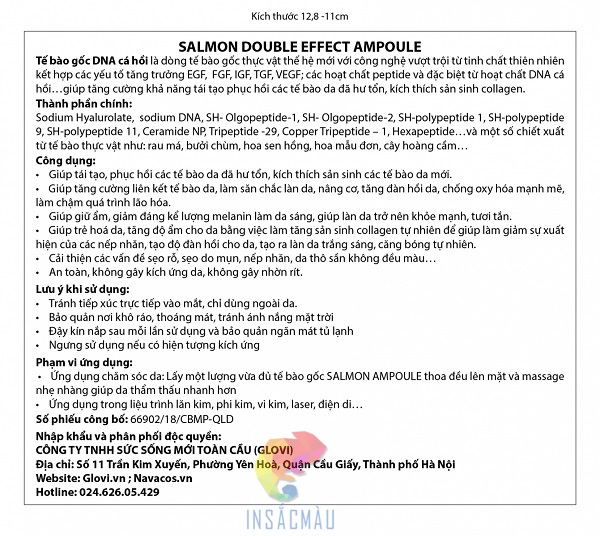 Kích thước 12,8 -11cm

SALMON DOUBLE EFFECT AMPOULE

Tế bào gốc DNA cá hồi là dòng tế bào gốc thực vật thế hệ mới với công nghệ vượt trội từ tinh chất thiên nhiên kết hợp các yếu tố tăng trưởng EGF, FGF, IGF, TGF, VEGF; các hoạt chất peptide và đặc biệt từ hoạt chất DNA cá hồi…giúp tăng cường khả năng tái tạo phục hồi các tế bào da đã hư tổn, kích thích sản sinh collagen.

Thành phần chính:
Sodium Hyalurolate, sodium DNA, SH- Olgopeptide-1, SH- Olgopeptide-2, SH-polypeptide 1, SH-polypeptide 9, SH-polypeptide 11, Ceramide NP, Tripeptide -29, Copper Tripeptide – 1, Hexapeptide…và một số chiết xuất từ tế bào thực vật như: rau má, bưởi chùm, hoa sen hồng, hoa mẫu đơn, cây hoàng cầm…

Công dụng:
• Giúp tái tạo, phục hồi các tế bào da đã hư tổn, kích thích sản sinh các tế bào da mới.
• Giúp tăng cường liên kết tế bào da, làm săn chắc làn da, nâng cơ, tăng đàn hồi da, chống oxy hóa mạnh mẽ, làm chậm quá trình lão hóa.
• Giúp giữ ẩm, giảm đáng kể lượng melanin làm da sáng, giúp làn da trở nên khỏe mạnh, tươi tắn.
• Giúp trẻ hoá da, tăng độ ẩm cho da bằng việc làm tăng sản sinh collagen tự nhiên để giúp làm giảm sự xuất hiện của các nếp nhăn, tạo độ đàn hồi cho da, tạo ra làn da trắng sáng, căng bóng tự nhiên.
• Cải thiện các vấn đề sẹo rỗ, sẹo do mụn, nếp nhăn, da thô sần không đều màu…
• An toàn, không gây kích ứng da, không gây nhờn rít.

Lưu ý khi sử dụng:
• Tránh tiếp xúc trực tiếp vào mắt, chỉ dùng ngoài da.
• Bảo quản nơi khô ráo, thoáng mát, tránh ánh nắng mặt trời
• Đậy kín nắp sau mỗi lần sử dụng và bảo quản ngăn mát tủ lạnh
• Ngưng sử dụng nếu có hiện tượng kích ứng

Phạm vi ứng dụng:
• Ứng dụng chăm sóc da: Lấy một lượng vừa đủ tế bào gốc SALMON AMPOULE thoa đều lên mặt và massage nhẹ nhàng giúp da thẩm thấu nhanh hơn
• Ứng dụng trong liệu trình lăn kim, phi kim, vi kim, laser, điện di…

Số phiếu công bố: 66902/18/CBMP-QLD

Nhập khẩu và phân phối độc quyền:
CÔNG TY TNHH SỨC SỐNG MỚI TOÀN CẦU (GLOVI)
Địa chỉ: Số 11 Trần Kim Xuyến, Phường Yên Hoà, Quận Cầu Giấy, Thành phố Hà Nội
Website: Glovi.vn ; Navacos.vn
Hotline: 024.626.05.429

INSẮCMÀU